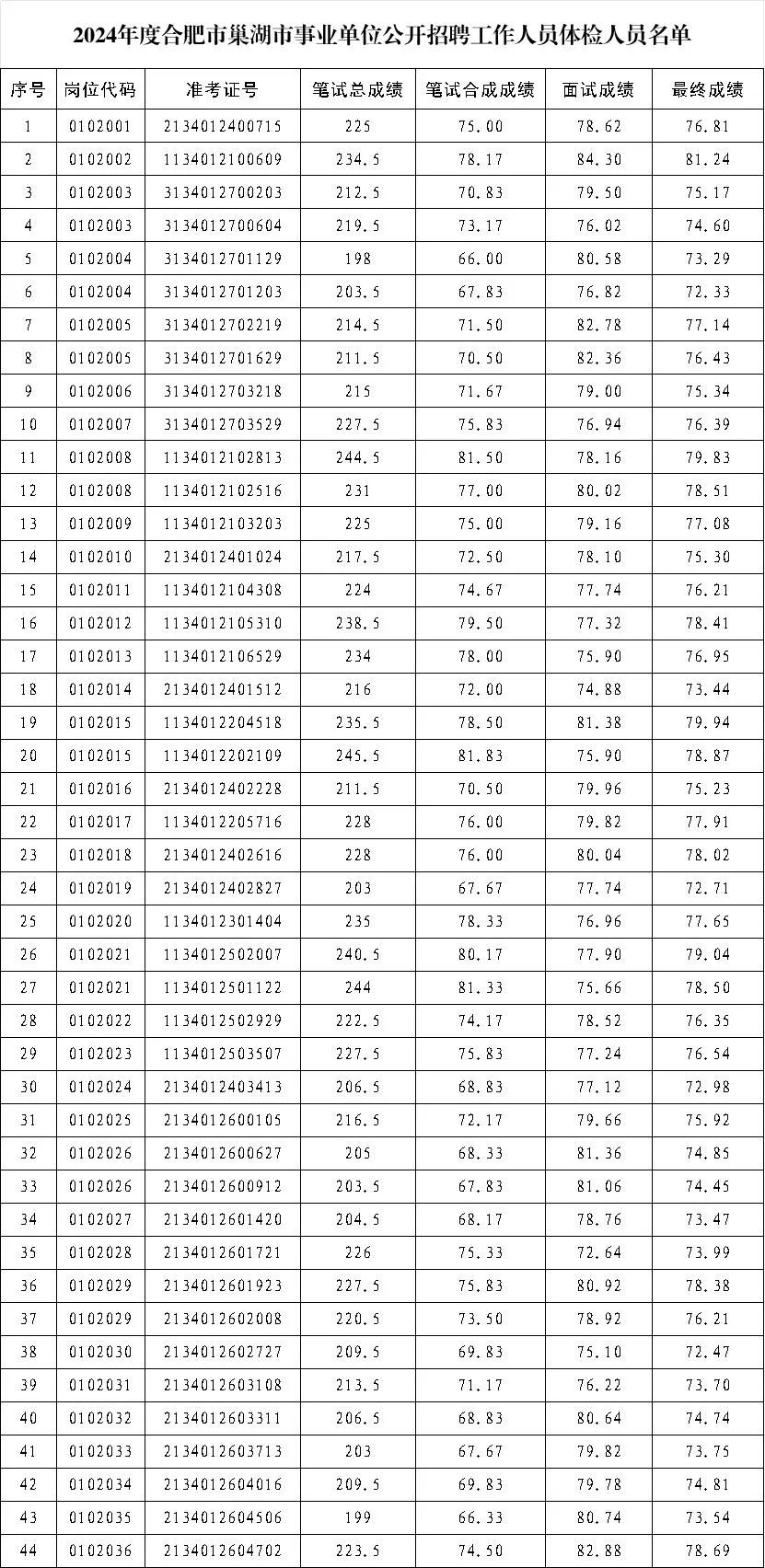 2024年度合肥市巢湖市事业单位公开招聘工作人员体检人员名单

| 序号 | 岗位代码 | 准考证号 | 笔试总成绩 | 笔试合成成绩 | 面试成绩 | 最终成绩 |
|---|---|---|---|---|---|---|
| 1 | 0102001 | 2134012400715 | 225 | 75.00 | 78.62 | 76.81 |
| 2 | 0102002 | 1134012100609 | 234.5 | 78.17 | 84.30 | 81.24 |
| 3 | 0102003 | 3134012700203 | 212.5 | 70.83 | 79.50 | 75.17 |
| 4 | 0102003 | 3134012700604 | 219.5 | 73.17 | 76.02 | 74.60 |
| 5 | 0102004 | 3134012701129 | 198 | 66.00 | 80.58 | 73.29 |
| 6 | 0102004 | 3134012701203 | 203.5 | 67.83 | 76.82 | 72.33 |
| 7 | 0102005 | 3134012702219 | 214.5 | 71.50 | 82.78 | 77.14 |
| 8 | 0102005 | 3134012701629 | 211.5 | 70.50 | 82.36 | 76.43 |
| 9 | 0102006 | 3134012703218 | 215 | 71.67 | 79.00 | 75.34 |
| 10 | 0102007 | 3134012703529 | 227.5 | 75.83 | 76.94 | 76.39 |
| 11 | 0102008 | 1134012102813 | 244.5 | 81.50 | 78.16 | 79.83 |
| 12 | 0102008 | 1134012102516 | 231 | 77.00 | 80.02 | 78.51 |
| 13 | 0102009 | 1134012103203 | 225 | 75.00 | 79.16 | 77.08 |
| 14 | 0102010 | 2134012401024 | 217.5 | 72.50 | 78.10 | 75.30 |
| 15 | 0102011 | 1134012104308 | 224 | 74.67 | 77.74 | 76.21 |
| 16 | 0102012 | 1134012105310 | 238.5 | 79.50 | 77.32 | 78.41 |
| 17 | 0102013 | 1134012106529 | 234 | 78.00 | 75.90 | 76.95 |
| 18 | 0102014 | 2134012401512 | 216 | 72.00 | 74.88 | 73.44 |
| 19 | 0102015 | 1134012204518 | 235.5 | 78.50 | 81.38 | 79.94 |
| 20 | 0102015 | 1134012202109 | 245.5 | 81.83 | 75.90 | 78.87 |
| 21 | 0102016 | 2134012402228 | 211.5 | 70.50 | 79.96 | 75.23 |
| 22 | 0102017 | 1134012205716 | 228 | 76.00 | 79.82 | 77.91 |
| 23 | 0102018 | 2134012402616 | 228 | 76.00 | 80.04 | 78.02 |
| 24 | 0102019 | 2134012402827 | 203 | 67.67 | 77.74 | 72.71 |
| 25 | 0102020 | 1134012301404 | 235 | 78.33 | 76.96 | 77.65 |
| 26 | 0102021 | 1134012502007 | 240.5 | 80.17 | 77.90 | 79.04 |
| 27 | 0102021 | 1134012501122 | 244 | 81.33 | 75.66 | 78.50 |
| 28 | 0102022 | 1134012502929 | 222.5 | 74.17 | 78.52 | 76.35 |
| 29 | 0102023 | 1134012503507 | 227.5 | 75.83 | 77.24 | 76.54 |
| 30 | 0102024 | 2134012403413 | 206.5 | 68.83 | 77.12 | 72.98 |
| 31 | 0102025 | 2134012600105 | 216.5 | 72.17 | 79.66 | 75.92 |
| 32 | 0102026 | 2134012600627 | 205 | 68.33 | 81.36 | 74.85 |
| 33 | 0102026 | 2134012600912 | 203.5 | 67.83 | 81.06 | 74.45 |
| 34 | 0102027 | 2134012601420 | 204.5 | 68.17 | 78.76 | 73.47 |
| 35 | 0102028 | 2134012601721 | 226 | 75.33 | 72.64 | 73.99 |
| 36 | 0102029 | 2134012601923 | 227.5 | 75.83 | 80.92 | 78.38 |
| 37 | 0102029 | 2134012602008 | 220.5 | 73.50 | 78.92 | 76.21 |
| 38 | 0102030 | 2134012602727 | 209.5 | 69.83 | 75.10 | 72.47 |
| 39 | 0102031 | 2134012603108 | 213.5 | 71.17 | 76.22 | 73.70 |
| 40 | 0102032 | 2134012603311 | 206.5 | 68.83 | 80.64 | 74.74 |
| 41 | 0102033 | 2134012603713 | 203 | 67.67 | 79.82 | 73.75 |
| 42 | 0102034 | 2134012604016 | 209.5 | 69.83 | 79.78 | 74.81 |
| 43 | 0102035 | 2134012604506 | 199 | 66.33 | 80.74 | 73.54 |
| 44 | 0102036 | 2134012604702 | 223.5 | 74.50 | 82.88 | 78.69 |